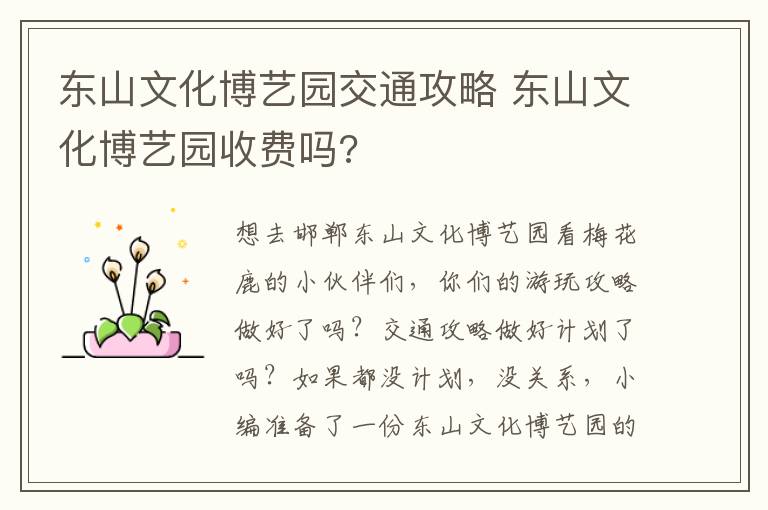 东山文化博艺园交通攻略 东山文化博艺园收费吗?

想去邯郸东山文化博艺园看梅花鹿的小伙伴们，你们的游玩攻略做好了吗？交通攻略做好计划了吗？如果都没计划，没关系，小编准备了一份东山文化博艺园的